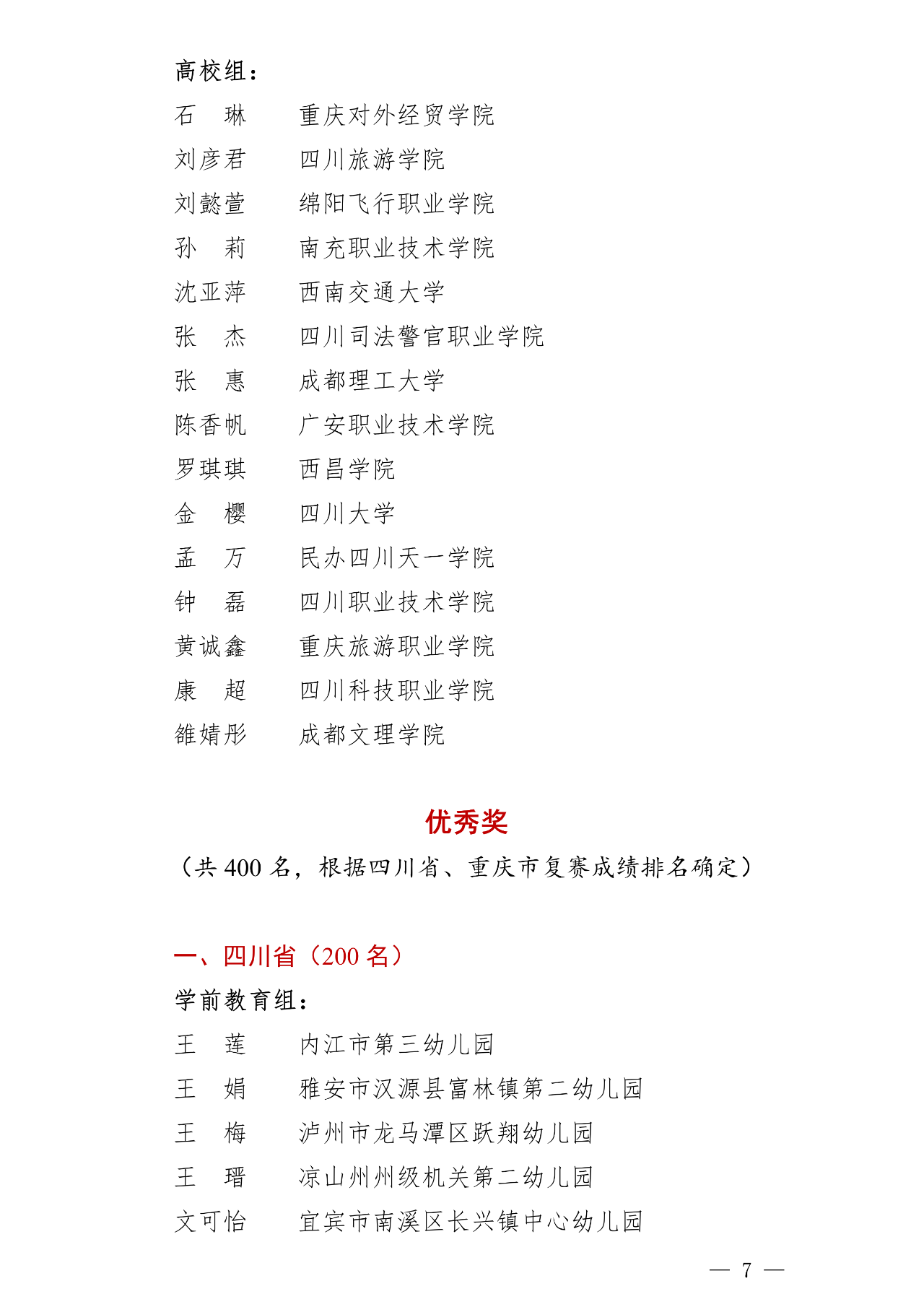 高校组：

石　琳　　重庆对外经贸学院
刘彦君　　四川旅游学院
刘懿萱　　绵阳飞行职业学院
孙　莉　　南充职业技术学院
沈亚萍　　西南交通大学
张　杰　　四川司法警官职业学院
张　惠　　成都理工大学
陈香帆　　广安职业技术学院
罗琪琪　　西昌学院
金　樱　　四川大学
孟　万　　民办四川天一学院
钟　磊　　四川职业技术学院
黄诚鑫　　重庆旅游职业学院
康　超　　四川科技职业学院
雒婧彤　　成都文理学院

优秀奖

（共 400 名，根据四川省、重庆市复赛成绩排名确定）

一、四川省（200 名）

学前教育组：

王　莲　　内江市第三幼儿园
王　娟　　雅安市汉源县富林镇第二幼儿园
王　梅　　泸州市龙马潭区跃翔幼儿园
王　瑨　　凉山州州级机关第二幼儿园
文可怡　　宜宾市南溪区长兴镇中心幼儿园

— 7 —